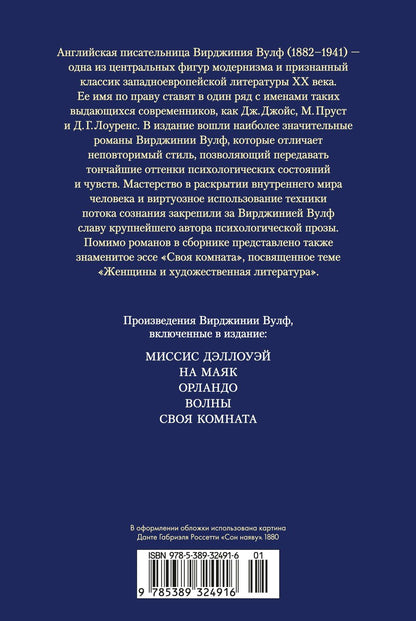 Английская писательница Вирджиния Вулф (1882–1941) — одна из центральных фигур модернизма и признанный классик западноевропейской литературы XX века. Ее имя по праву ставят в один ряд с именами таких выдающихся современников, как Дж. Джойс, М. Пруст и Д. Г. Лоуренс. В издание вошли наиболее значительные романы Вирджинии Вулф, которые отличает неповторимый стиль, позволяющий передавать тончайшие оттенки психологических состояний и чувств. Мастерство в раскрытии внутреннего мира человека и виртуозное использование техники потока сознания закрепили за Вирджинией Вулф славу крупнейшего автора психологической прозы. Помимо романов в сборнике представлено также знаменитое эссе «Своя комната», посвященное теме «Женщины и художественная литература».

Произведения Вирджинии Вулф, включенные в издание:

МИССИС ДЭЛЛОУЭЙ
НА МАЯК
ОРЛАНДО
ВОЛНЫ
СВОЯ КОМНАТА

В оформлении обложки использована картина Данте Габриэля Россетти «Сон наяву». 1880

ISBN 978-5-389-32491-6 01

9 785389 324916